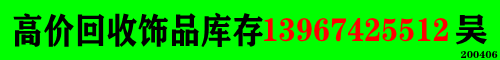 高价回收饰品库存13967425512 吴

200406